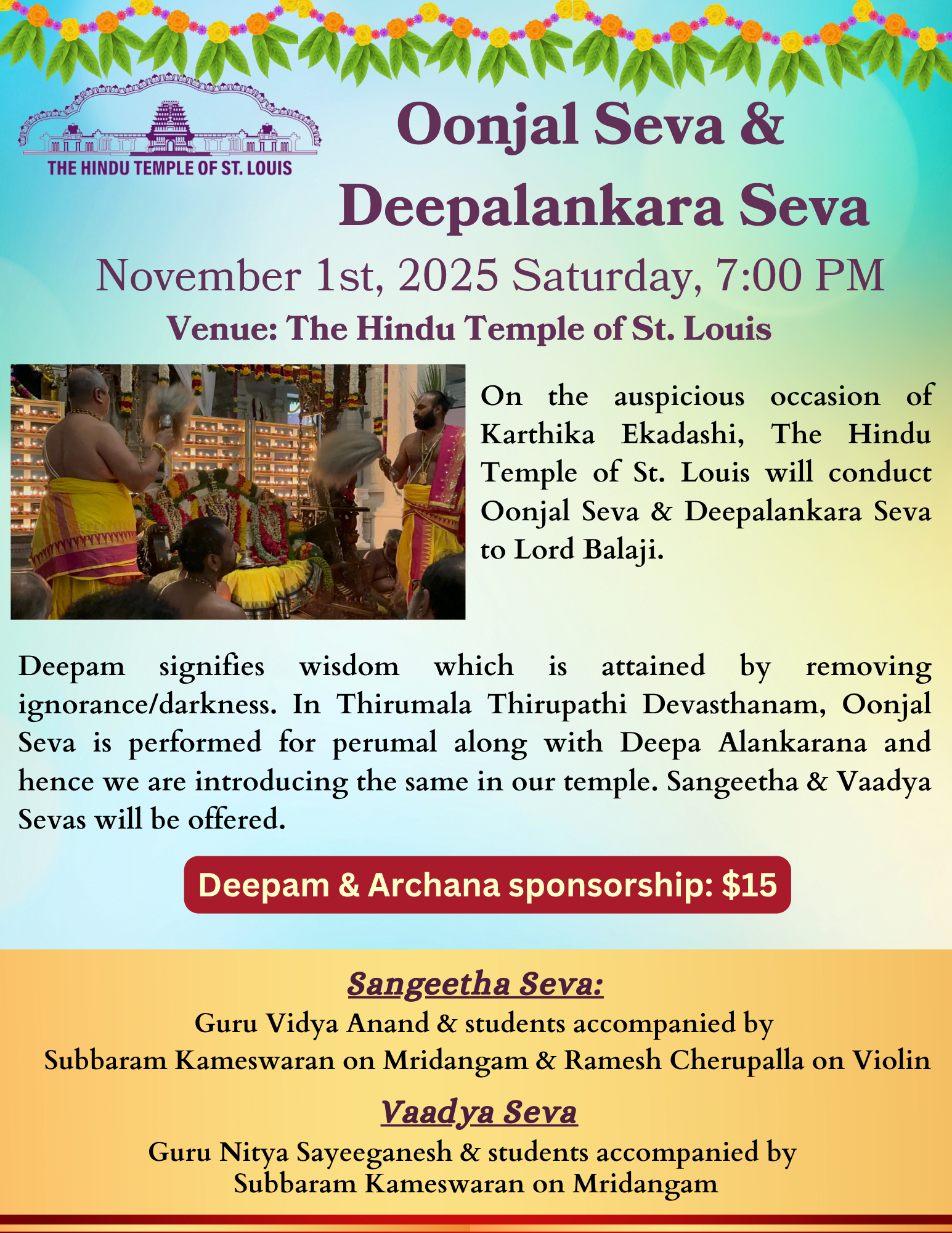 THE HINDU TEMPLE OF ST. LOUIS

Oonjal Seva & Deepalankara Seva

November 1st, 2025 Saturday, 7:00 PM

Venue: The Hindu Temple of St. Louis

On the auspicious occasion of Karthika Ekadashi, The Hindu Temple of St. Louis will conduct Oonjal Seva & Deepalankara Seva to Lord Balaji.

Deepam signifies wisdom which is attained by removing ignorance/darkness. In Thirumala Thirupathi Devasthanam, Oonjal Seva is performed for perumal along with Deepa Alankarana and hence we are introducing the same in our temple. Sangeetha & Vaadya Sevas will be offered.

Deepam & Archana sponsorship: $15

Sangeetha Seva:

Guru Vidya Anand & students accompanied by Subbaram Kameswaran on Mridangam & Ramesh Cherupalla on Violin

Vaadya Seva

Guru Nitya Sayeeganesh & students accompanied by Subbaram Kameswaran on Mridangam